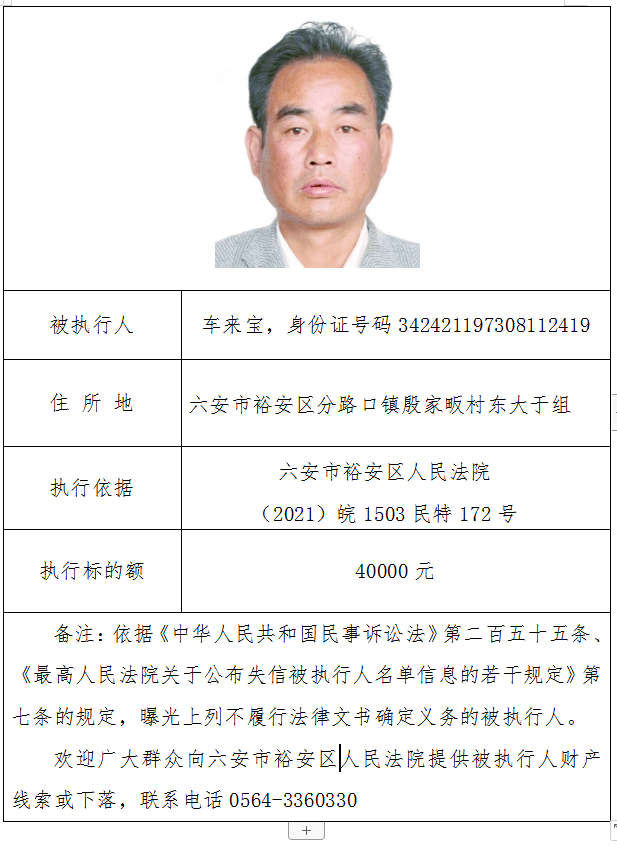 | 被执行人 | 车来宝，身份证号码 342421197308112419 |
|---|---|
| 住 所 地 | 六安市裕安区分路口镇殷家畈村东大于组 |
| 执行依据 | 六安市裕安区人民法院 （2021）皖 1503 民特 172 号 |
| 执行标的额 | 40000 元 |

备注：依据《中华人民共和国民事诉讼法》第二百五十五条、《最高人民法院关于公布失信被执行人名单信息的若干规定》第七条的规定，曝光上列不履行法律文书确定义务的被执行人。

欢迎广大群众向六安市裕安区人民法院提供被执行人财产线索或下落，联系电话 0564-3360330

+